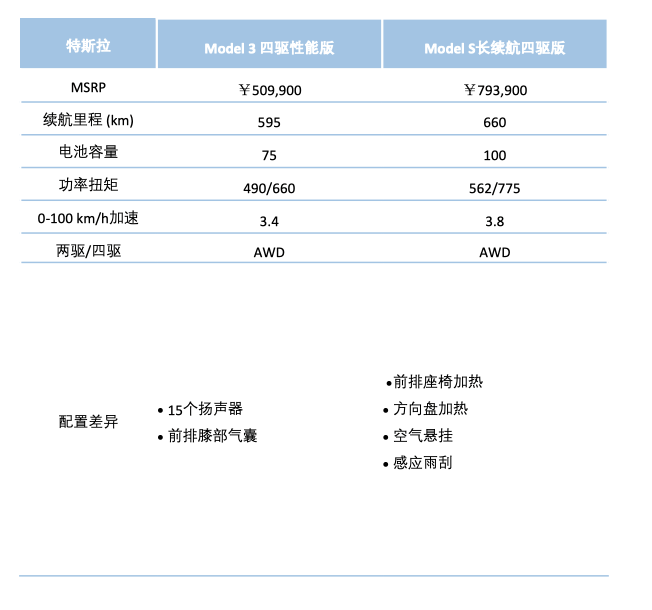 | 特斯拉 | Model 3 四驱性能版 | Model S长续航四驱版 |
|---|---|---|
| MSRP | ￥509,900 | ￥793,900 |
| 续航里程 (km) | 595 | 660 |
| 电池容量 | 75 | 100 |
| 功率扭矩 | 490/660 | 562/775 |
| 0-100 km/h加速 | 3.4 | 3.8 |
| 两驱/四驱 | AWD | AWD |
| 配置差异 | • 15个扬声器 • 前排膝部气囊 | • 前排座椅加热 • 方向盘加热 • 空气悬挂 • 感应雨刮 |